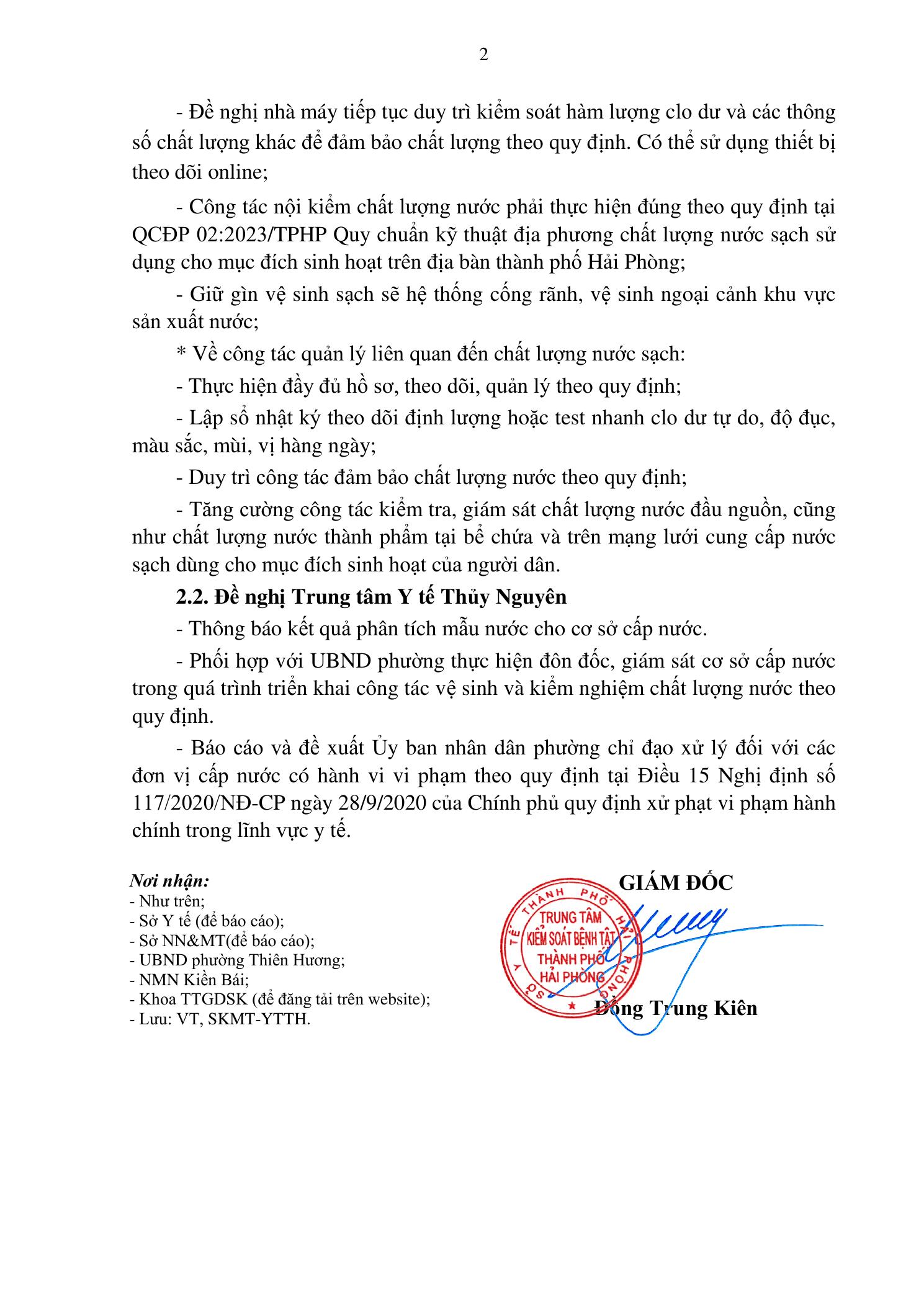 2

- Đề nghị nhà máy tiếp tục duy trì kiểm soát hàm lượng clo dư và các thông số chất lượng khác để đảm bảo chất lượng theo quy định. Có thể sử dụng thiết bị theo dõi online;

- Công tác nội kiểm chất lượng nước phải thực hiện đúng theo quy định tại QCĐP 02:2023/TPHP Quy chuẩn kỹ thuật địa phương chất lượng nước sạch sử dụng cho mục đích sinh hoạt trên địa bàn thành phố Hải Phòng;

- Giữ gìn vệ sinh sạch sẽ hệ thống cống rãnh, vệ sinh ngoại cảnh khu vực sản xuất nước;

* Về công tác quản lý liên quan đến chất lượng nước sạch:

- Thực hiện đầy đủ hồ sơ, theo dõi, quản lý theo quy định;

- Lập sổ nhật ký theo dõi định lượng hoặc test nhanh clo dư tự do, độ đục, màu sắc, mùi, vị hàng ngày;

- Duy trì công tác đảm bảo chất lượng nước theo quy định;

- Tăng cường công tác kiểm tra, giám sát chất lượng nước đầu nguồn, cũng như chất lượng nước thành phẩm tại bể chứa và trên mạng lưới cung cấp nước sạch dùng cho mục đích sinh hoạt của người dân.

2.2. Đề nghị Trung tâm Y tế Thủy Nguyên

- Thông báo kết quả phân tích mẫu nước cho cơ sở cấp nước.

- Phối hợp với UBND phường thực hiện đôn đốc, giám sát cơ sở cấp nước trong quá trình triển khai công tác vệ sinh và kiểm nghiệm chất lượng nước theo quy định.

- Báo cáo và đề xuất Ủy ban nhân dân phường chỉ đạo xử lý đối với các đơn vị cấp nước có hành vi vi phạm theo quy định tại Điều 15 Nghị định số 117/2020/NĐ-CP ngày 28/9/2020 của Chính phủ quy định xử phạt vi phạm hành chính trong lĩnh vực y tế.

Nơi nhận:
- Như trên;
- Sở Y tế (để báo cáo);
- Sở NN&MT(để báo cáo);
- UBND phường Thiên Hương;
- NMN Kiền Bái;
- Khoa TTGDSK (để đăng tải trên website);
- Lưu: VT, SKMT-YTTH.

GIÁM ĐỐC

SỞ Y TẾ THÀNH PHỐ HẢI PHÒNG
TRUNG TÂM KIỂM SOÁT BỆNH TẬT THÀNH PHỐ HẢI PHÒNG

Đồng Trung Kiên